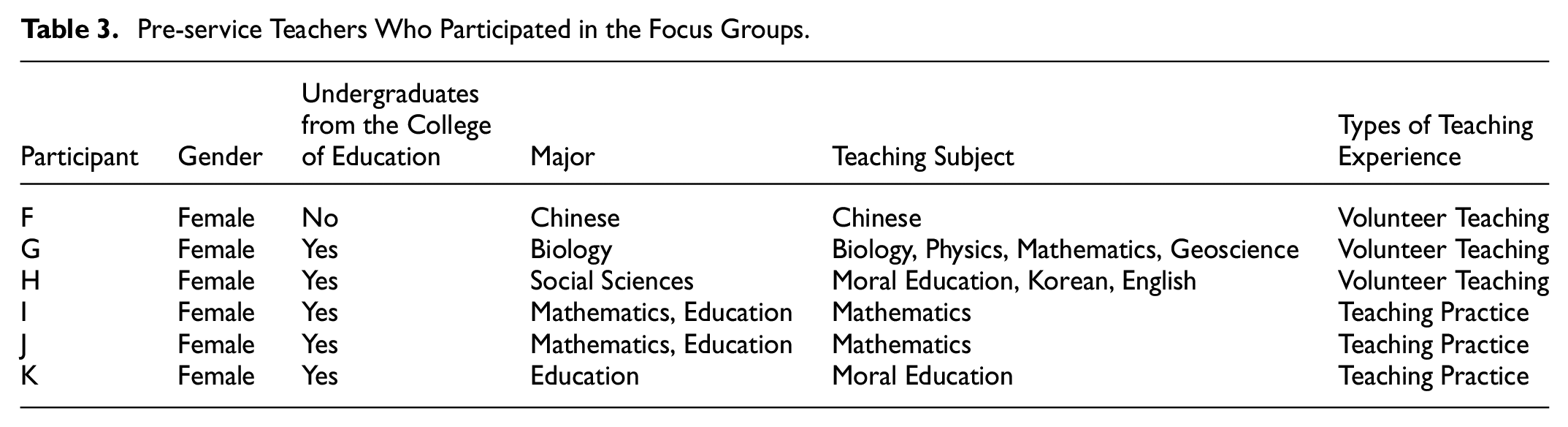 **Table 3.** Pre-service Teachers Who Participated in the Focus Groups.

| Participant | Gender | Undergraduates from the College of Education | Major | Teaching Subject | Types of Teaching Experience |
|---|---|---|---|---|---|
| F | Female | No | Chinese | Chinese | Volunteer Teaching |
| G | Female | Yes | Biology | Biology, Physics, Mathematics, Geoscience | Volunteer Teaching |
| H | Female | Yes | Social Sciences | Moral Education, Korean, English | Volunteer Teaching |
| I | Female | Yes | Mathematics, Education | Mathematics | Teaching Practice |
| J | Female | Yes | Mathematics, Education | Mathematics | Teaching Practice |
| K | Female | Yes | Education | Moral Education | Teaching Practice |